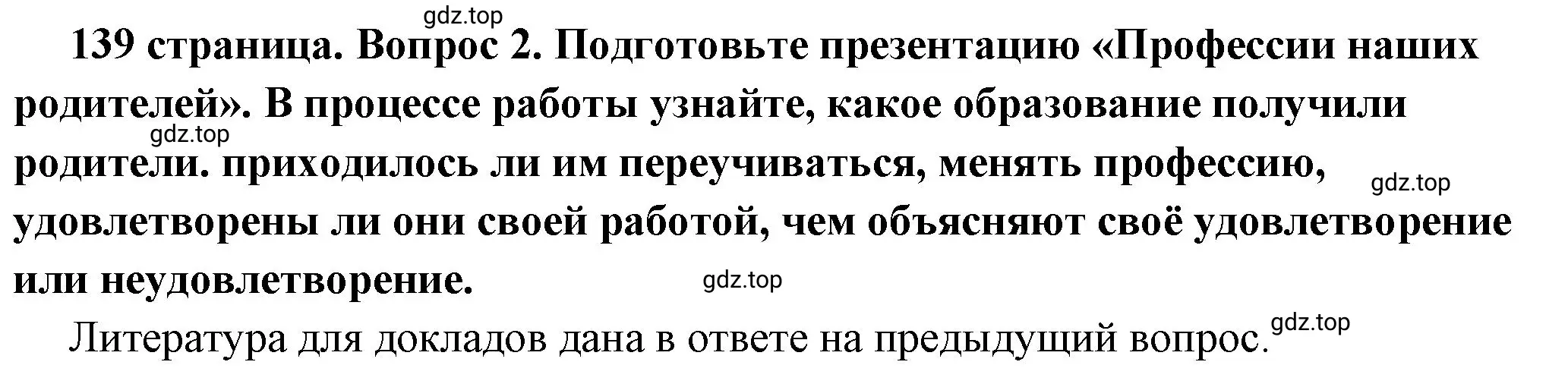 gdz.top

139 страница. Вопрос 2. Подготовьте презентацию «Профессии наших родителей». В процессе работы узнайте, какое образование получили родители. приходилось ли им переучиваться, менять профессию, удовлетворены ли они своей работой, чем объясняют своё удовлетворение или неудовлетворение.

gdz.top

gdz.top

gdz.top

Литература для докладов дана в ответе на предыдущий вопрос.

gdz.top